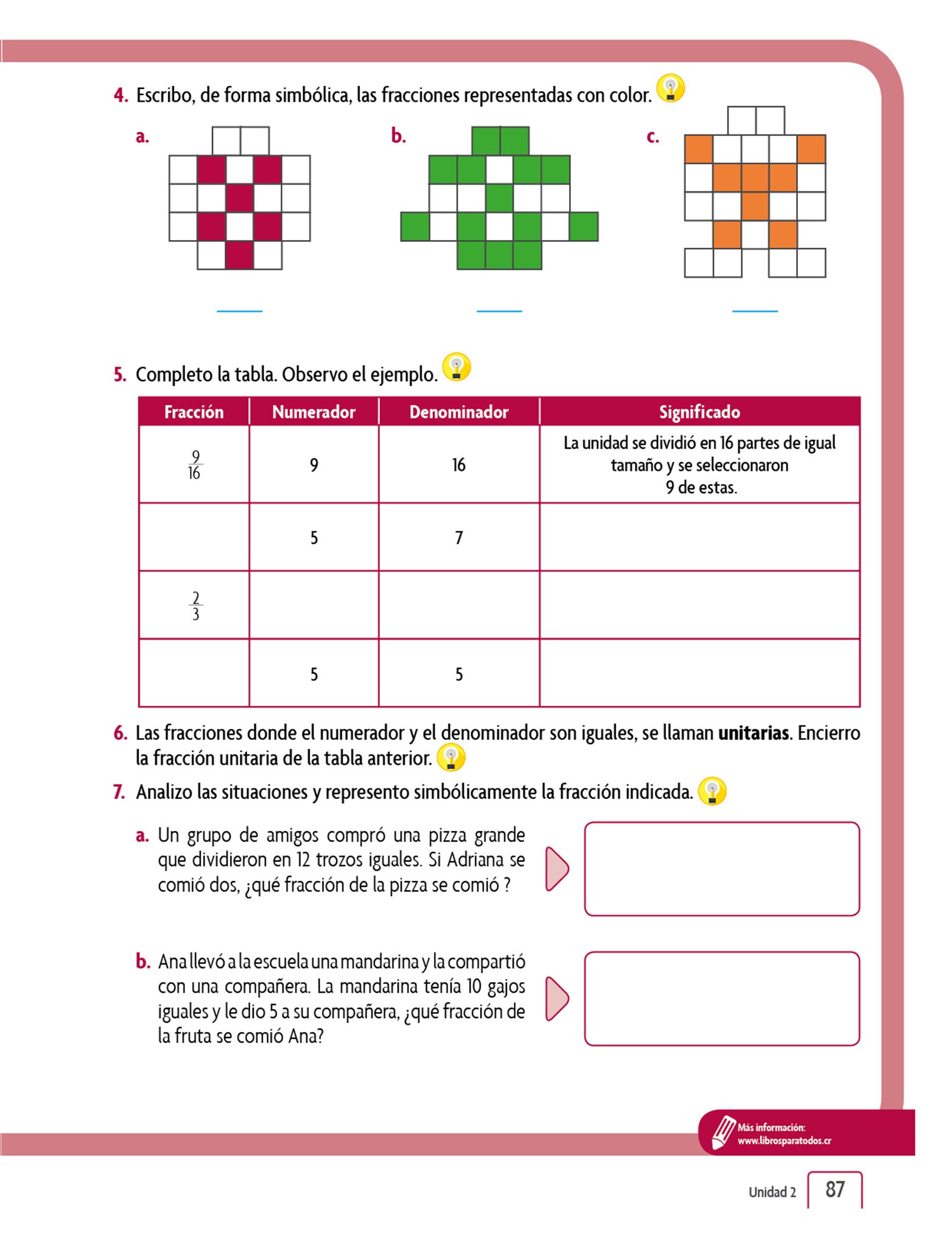 4. Escribo, de forma simbólica, las fracciones representadas con color.

a.

b.

c.

5. Completo la tabla. Observo el ejemplo.

| Fracción | Numerador | Denominador | Significado |
|---|---|---|---|
| $\frac{9}{16}$ | 9 | 16 | La unidad se dividió en 16 partes de igual tamaño y se seleccionaron 9 de estas. |
| | 5 | 7 | |
| $\frac{2}{3}$ | | | |
| | 5 | 5 | |

6. Las fracciones donde el numerador y el denominador son iguales, se llaman **unitarias**. Encierro la fracción unitaria de la tabla anterior.

7. Analizo las situaciones y represento simbólicamente la fracción indicada.

a. Un grupo de amigos compró una pizza grande que dividieron en 12 trozos iguales. Si Adriana se comió dos, ¿qué fracción de la pizza se comió ?

b. Ana llevó a la escuela una mandarina y la compartió con una compañera. La mandarina tenía 10 gajos iguales y le dio 5 a su compañera, ¿qué fracción de la fruta se comió Ana?

Más información:
www.librosparatodos.cr

Unidad 2 87